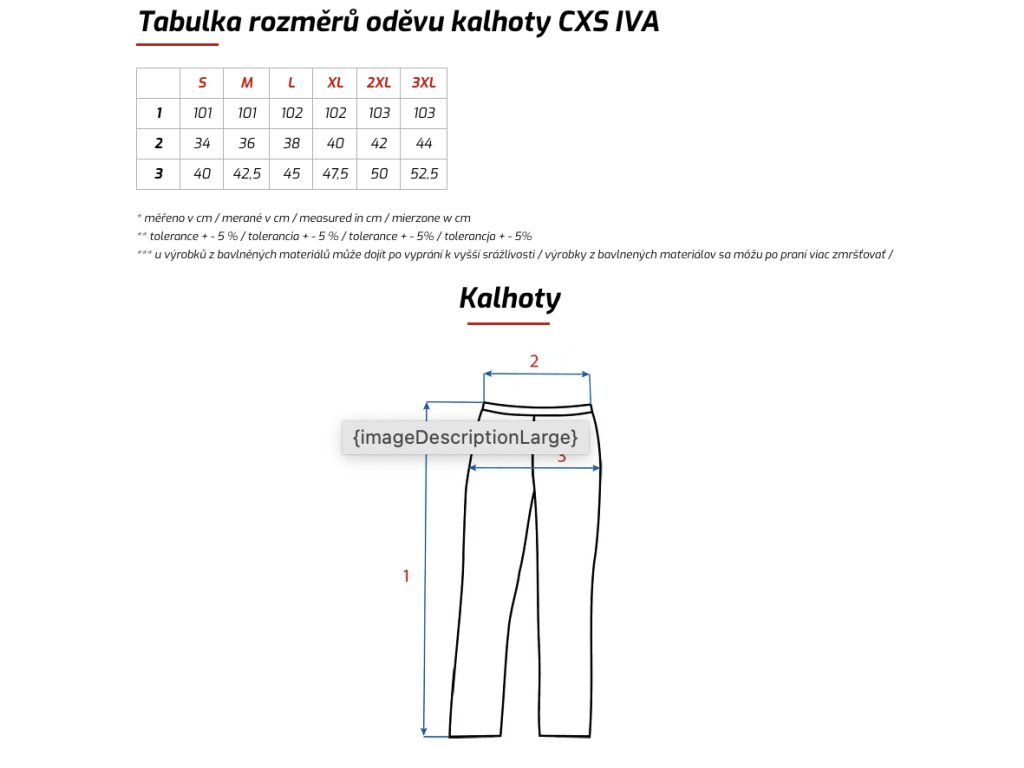 Tabulka rozměrů oděvu kalhoty CXS IVA

| | S | M | L | XL | 2XL | 3XL |
|---|---|---|---|---|---|---|
| 1 | 101 | 101 | 102 | 102 | 103 | 103 |
| 2 | 34 | 36 | 38 | 40 | 42 | 44 |
| 3 | 40 | 42,5 | 45 | 47,5 | 50 | 52,5 |

* měřeno v cm / merané v cm / measured in cm / mierzone w cm
** tolerance + - 5 % / tolerancia + - 5 % / tolerance + - 5% / tolerancja + - 5%
*** u výrobků z bavlněných materiálů může dojít po vyprání k vyšší srážlivosti / výrobky z bavlnených materiálov sa môžu po praní viac zmršťovať /

Kalhoty

2

{imageDescriptionLarge}

3

1